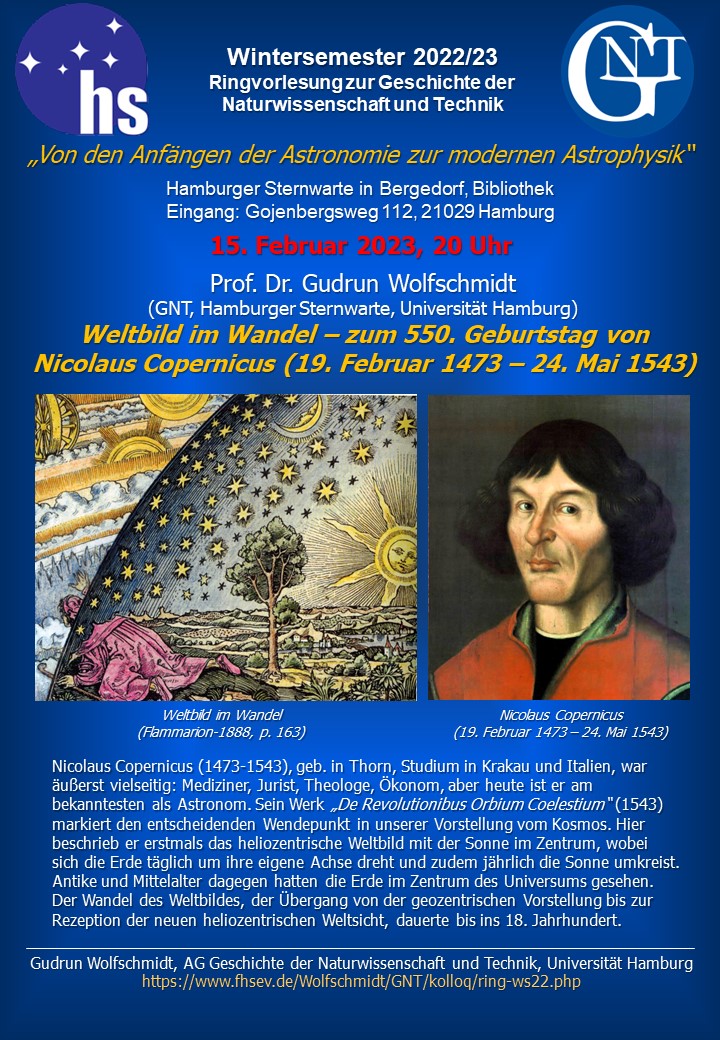 hs

GNT

Wintersemester 2022/23
Ringvorlesung zur Geschichte der Naturwissenschaft und Technik

„Von den Anfängen der Astronomie zur modernen Astrophysik"

Hamburger Sternwarte in Bergedorf, Bibliothek
Eingang: Gojenbergsweg 112, 21029 Hamburg

15. Februar 2023, 20 Uhr

Prof. Dr. Gudrun Wolfschmidt
(GNT, Hamburger Sternwarte, Universität Hamburg)

Weltbild im Wandel – zum 550. Geburtstag von Nicolaus Copernicus (19. Februar 1473 – 24. Mai 1543)

Weltbild im Wandel
(Flammarion-1888, p. 163)

Nicolaus Copernicus
(19. Februar 1473 – 24. Mai 1543)

Nicolaus Copernicus (1473-1543), geb. in Thorn, Studium in Krakau und Italien, war äußerst vielseitig: Mediziner, Jurist, Theologe, Ökonom, aber heute ist er am bekanntesten als Astronom. Sein Werk „De Revolutionibus Orbium Coelestium" (1543) markiert den entscheidenden Wendepunkt in unserer Vorstellung vom Kosmos. Hier beschrieb er erstmals das heliozentrische Weltbild mit der Sonne im Zentrum, wobei sich die Erde täglich um ihre eigene Achse dreht und zudem jährlich die Sonne umkreist. Antike und Mittelalter dagegen hatten die Erde im Zentrum des Universums gesehen. Der Wandel des Weltbildes, der Übergang von der geozentrischen Vorstellung bis zur Rezeption der neuen heliozentrischen Weltsicht, dauerte bis ins 18. Jahrhundert.

Gudrun Wolfschmidt, AG Geschichte der Naturwissenschaft und Technik, Universität Hamburg
https://www.fhsev.de/Wolfschmidt/GNT/kolloq/ring-ws22.php